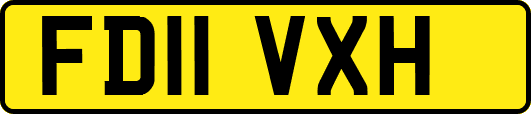 FD11 VXH